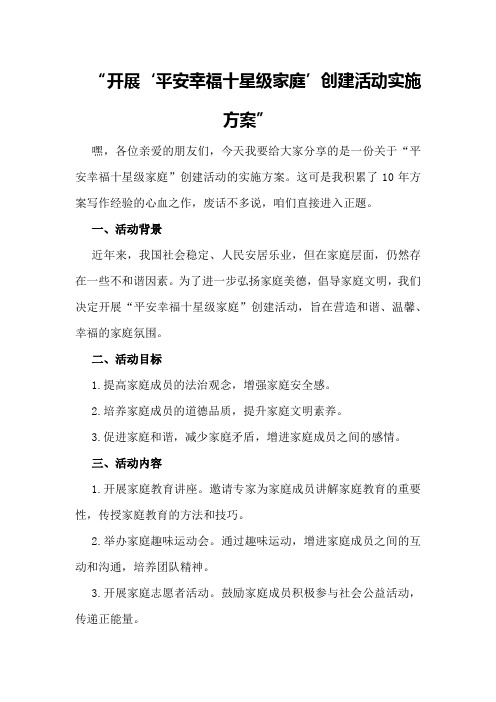 “开展‘平安幸福十星级家庭’创建活动实施方案”

嘿，各位亲爱的朋友们，今天我要给大家分享的是一份关于“平安幸福十星级家庭”创建活动的实施方案。这可是我积累了10年方案写作经验的心血之作，废话不多说，咱们直接进入正题。

一、活动背景

近年来，我国社会稳定、人民安居乐业，但在家庭层面，仍然存在一些不和谐因素。为了进一步弘扬家庭美德，倡导家庭文明，我们决定开展“平安幸福十星级家庭”创建活动，旨在营造和谐、温馨、幸福的家庭氛围。

二、活动目标

1.提高家庭成员的法治观念，增强家庭安全感。

2.培养家庭成员的道德品质，提升家庭文明素养。

3.促进家庭和谐，减少家庭矛盾，增进家庭成员之间的感情。

三、活动内容

1.开展家庭教育讲座。邀请专家为家庭成员讲解家庭教育的重要性，传授家庭教育的方法和技巧。

2.举办家庭趣味运动会。通过趣味运动，增进家庭成员之间的互动和沟通，培养团队精神。

3.开展家庭志愿者活动。鼓励家庭成员积极参与社会公益活动，传递正能量。